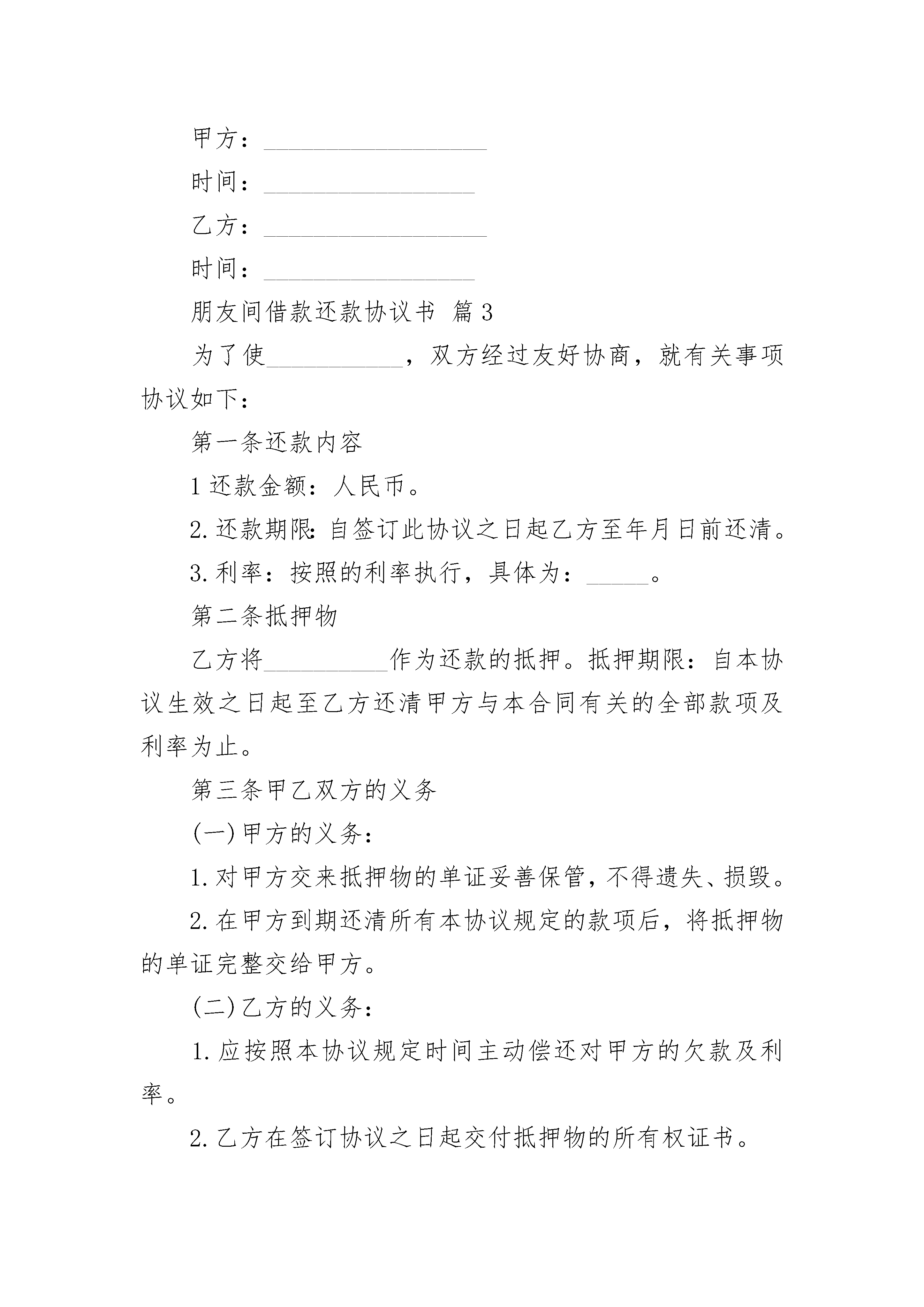 甲方：__________________

时间：_________________

乙方：__________________

时间：_________________

朋友间借款还款协议书 篇3

为了使___________，双方经过友好协商，就有关事项协议如下：

第一条还款内容

1还款金额：人民币。

2.还款期限：自签订此协议之日起乙方至年月日前还清。

3.利率：按照的利率执行，具体为：_____。

第二条抵押物

乙方将__________作为还款的抵押。抵押期限：自本协议生效之日起至乙方还清甲方与本合同有关的全部款项及利率为止。

第三条甲乙双方的义务

(一)甲方的义务：

1.对甲方交来抵押物的单证妥善保管，不得遗失、损毁。

2.在甲方到期还清所有本协议规定的款项后，将抵押物的单证完整交给甲方。

(二)乙方的义务：

1.应按照本协议规定时间主动偿还对甲方的欠款及利率。

2.乙方在签订协议之日起交付抵押物的所有权证书。